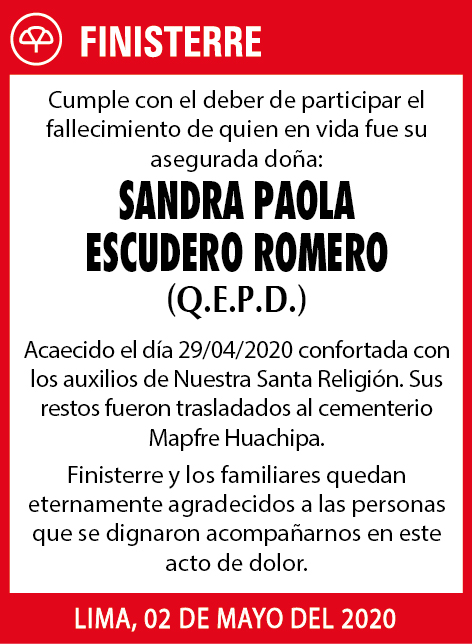 FINISTERRE

Cumple con el deber de participar el fallecimiento de quien en vida fue su asegurada doña:

SANDRA PAOLA ESCUDERO ROMERO
(Q.E.P.D.)

Acaecido el día 29/04/2020 confortada con los auxilios de Nuestra Santa Religión. Sus restos fueron trasladados al cementerio Mapfre Huachipa.

Finisterre y los familiares quedan eternamente agradecidos a las personas que se dignaron acompañarnos en este acto de dolor.

LIMA, 02 DE MAYO DEL 2020